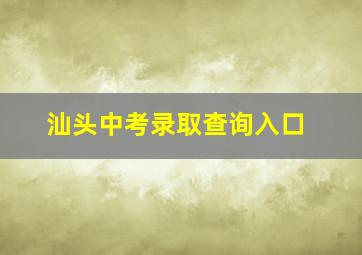 汕头中考录取查询入口